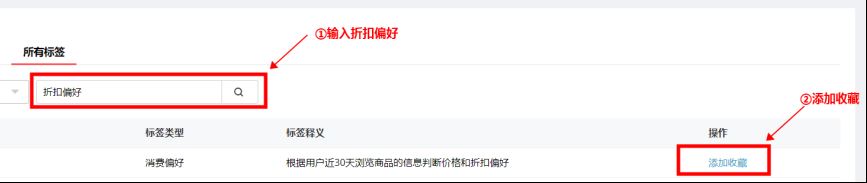 所有标签

①输入折扣偏好

折扣偏好

②添加收藏

| 标签类型 | 标签释义 | 操作 |
|---|---|---|
| 消费偏好 | 根据用户近30天浏览商品的信息判断价格和折扣偏好 | 添加收藏 |